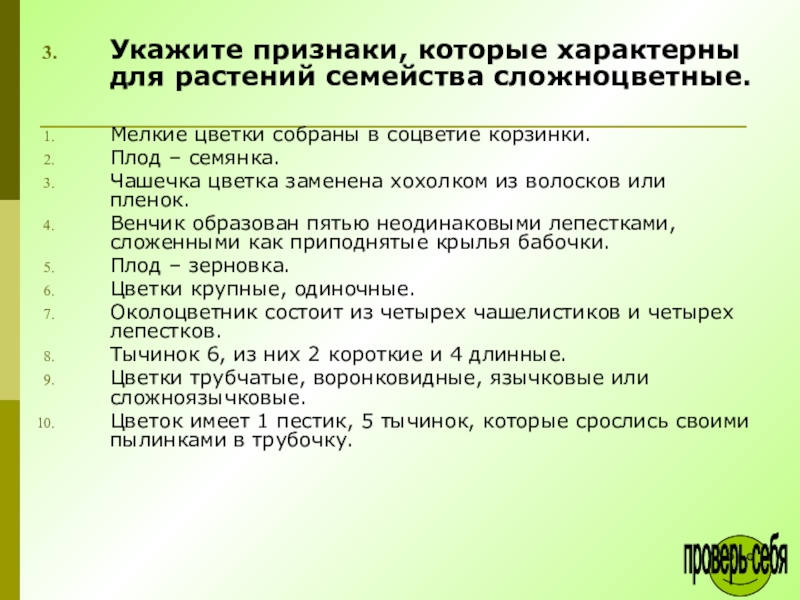 3. Укажите признаки, которые характерны для растений семейства сложноцветные.

1. Мелкие цветки собраны в соцветие корзинки.
2. Плод – семянка.
3. Чашечка цветка заменена хохолком из волосков или пленок.
4. Венчик образован пятью неодинаковыми лепестками, сложенными как приподнятые крылья бабочки.
5. Плод – зерновка.
6. Цветки крупные, одиночные.
7. Околоцветник состоит из четырех чашелистиков и четырех лепестков.
8. Тычинок 6, из них 2 короткие и 4 длинные.
9. Цветки трубчатые, воронковидные, язычковые или сложноязычковые.
10. Цветок имеет 1 пестик, 5 тычинок, которые срослись своими пылинками в трубочку.

проверь себя